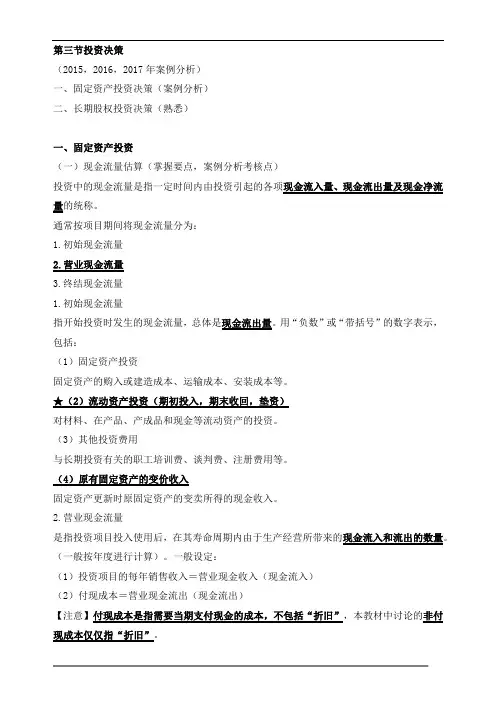 第三节投资决策
（2015，2016，2017 年案例分析）
一、固定资产投资决策（案例分析）
二、长期股权投资决策（熟悉）

一、固定资产投资
（一）现金流量估算（掌握要点，案例分析考核点）
投资中的现金流量是指一定时间内由投资引起的各项现金流入量、现金流出量及现金净流量的统称。
通常按项目期间将现金流量分为：
1. 初始现金流量
2. 营业现金流量
3. 终结现金流量
1. 初始现金流量
指开始投资时发生的现金流量，总体是现金流出量。用“负数”或“带括号”的数字表示，包括：
（1）固定资产投资
固定资产的购入或建造成本、运输成本、安装成本等。
★（2）流动资产投资（期初投入，期末收回，垫资）
对材料、在产品、产成品和现金等流动资产的投资。
（3）其他投资费用
与长期投资有关的职工培训费、谈判费、注册费用等。
（4）原有固定资产的变价收入
固定资产更新时原固定资产的变卖所得的现金收入。
2. 营业现金流量
是指投资项目投入使用后，在其寿命周期内由于生产经营所带来的现金流入和流出的数量。（一般按年度进行计算）。一般设定：
（1）投资项目的每年销售收入＝营业现金收入（现金流入）
（2）付现成本＝营业现金流出（现金流出）
【注意】付现成本是指需要当期支付现金的成本，不包括“折旧”，本教材中讨论的非付现成本仅仅指“折旧”。